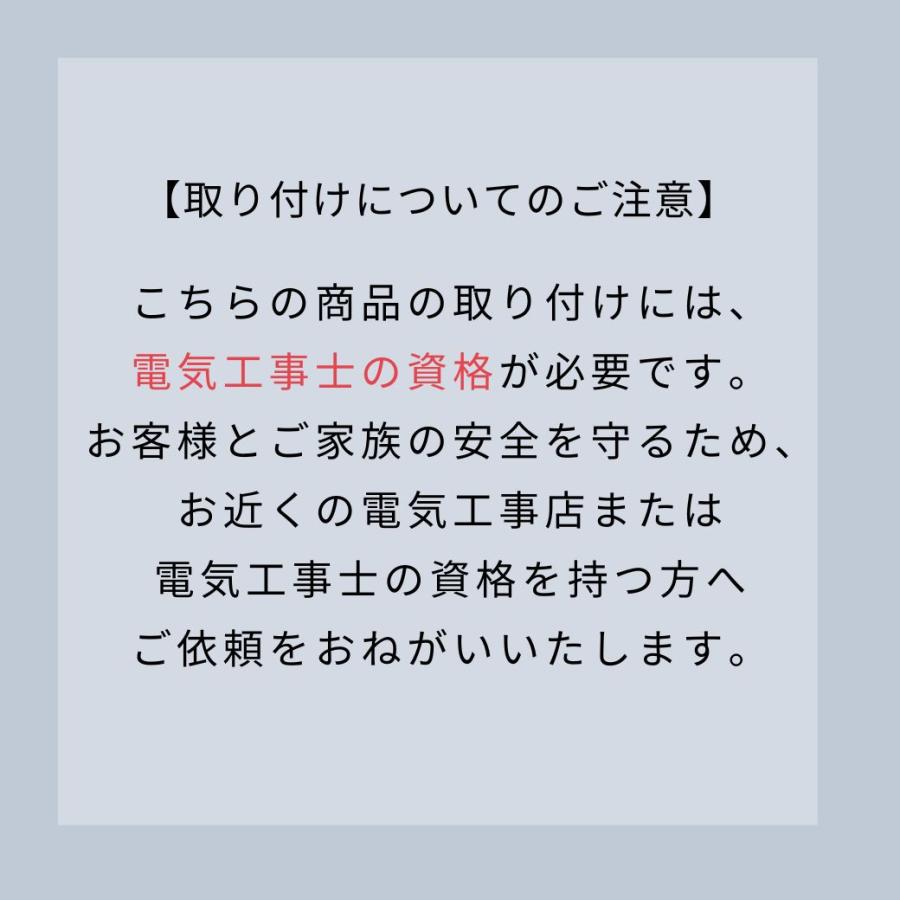 【取り付けについてのご注意】

こちらの商品の取り付けには、
電気工事士の資格が必要です。
お客様とご家族の安全を守るため、
お近くの電気工事店または
電気工事士の資格を持つ方へ
ご依頼をおねがいいたします。